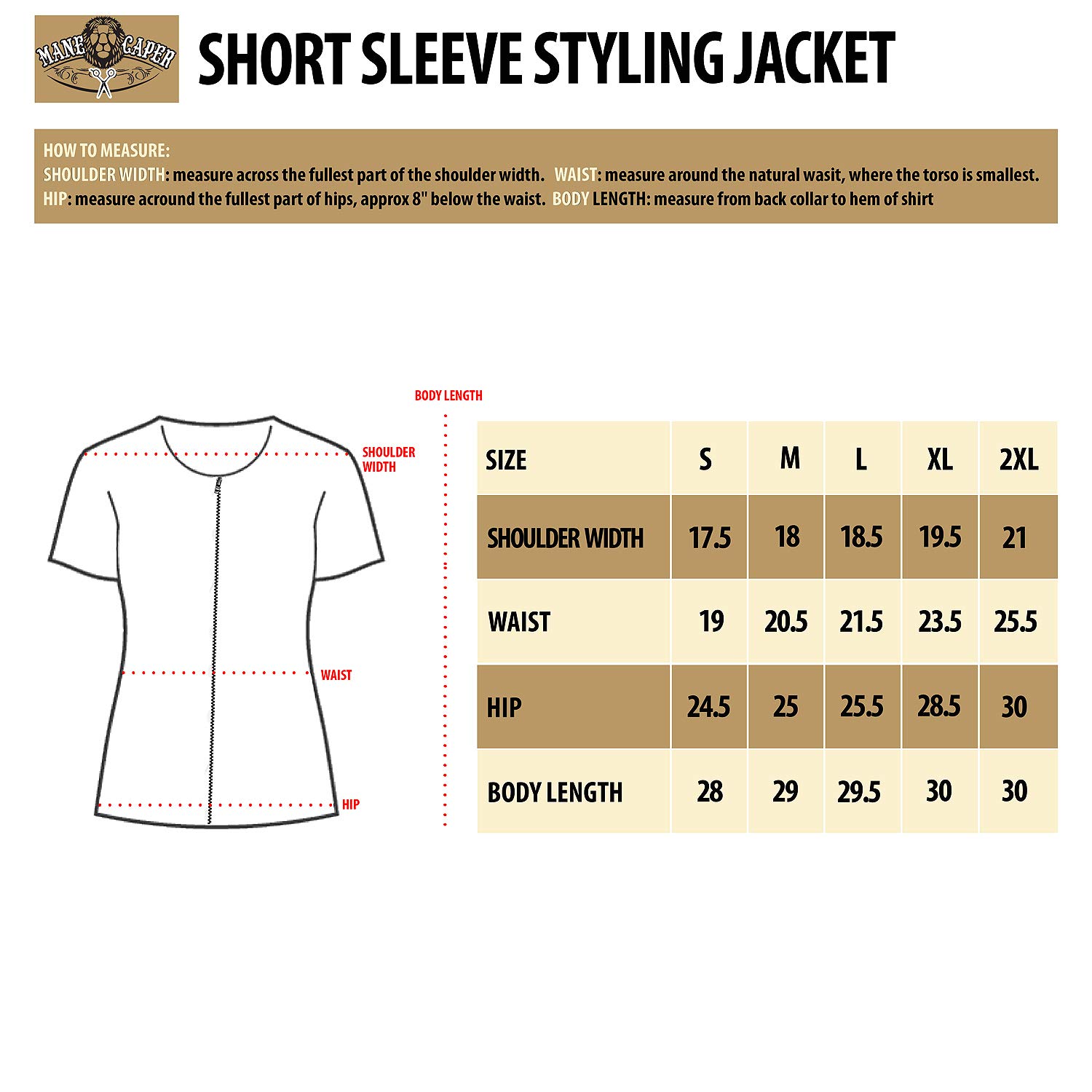 MANE CAPER

SHORT SLEEVE STYLING JACKET

HOW TO MEASURE:
SHOULDER WIDTH: measure across the fullest part of the shoulder width. WAIST: measure around the natural wasit, where the torso is smallest.
HIP: measure acround the fullest part of hips, approx 8" below the waist. BODY LENGTH: measure from back collar to hem of shirt

BODY LENGTH
SHOULDER WIDTH
WAIST
HIP

| SIZE | S | M | L | XL | 2XL |
|---|---|---|---|---|---|
| SHOULDER WIDTH | 17.5 | 18 | 18.5 | 19.5 | 21 |
| WAIST | 19 | 20.5 | 21.5 | 23.5 | 25.5 |
| HIP | 24.5 | 25 | 25.5 | 28.5 | 30 |
| BODY LENGTH | 28 | 29 | 29.5 | 30 | 30 |